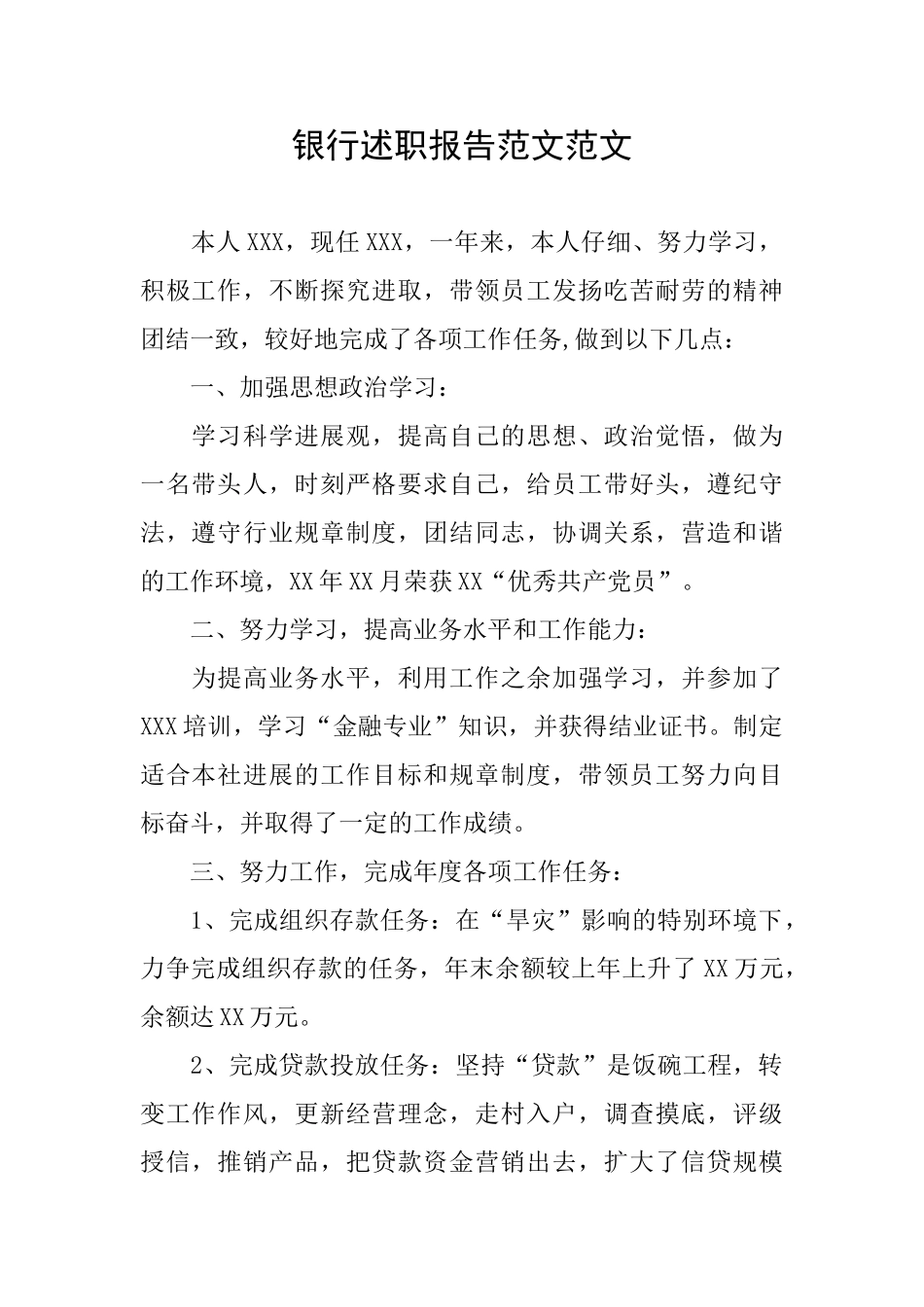 银行述职报告范文范文

本人XXX，现任XXX，一年来，本人仔细、努力学习，积极工作，不断探究进取，带领员工发扬吃苦耐劳的精神团结一致，较好地完成了各项工作任务,做到以下几点：

一、加强思想政治学习：

学习科学进展观，提高自己的思想、政治觉悟，做为一名带头人，时刻严格要求自己，给员工带好头，遵纪守法，遵守行业规章制度，团结同志，协调关系，营造和谐的工作环境，XX年XX月荣获XX“优秀共产党员”。

二、努力学习，提高业务水平和工作能力：

为提高业务水平，利用工作之余加强学习，并参加了XXX培训，学习“金融专业”知识，并获得结业证书。制定适合本社进展的工作目标和规章制度，带领员工努力向目标奋斗，并取得了一定的工作成绩。

三、努力工作，完成年度各项工作任务：

1、完成组织存款任务：在“旱灾”影响的特别环境下，力争完成组织存款的任务，年末余额较上年上升了XX万元，余额达XX万元。

2、完成贷款投放任务：坚持“贷款”是饭碗工程，转变工作作风，更新经营理念，走村入户，调查摸底，评级授信，推销产品，把贷款资金营销出去，扩大了信贷规模